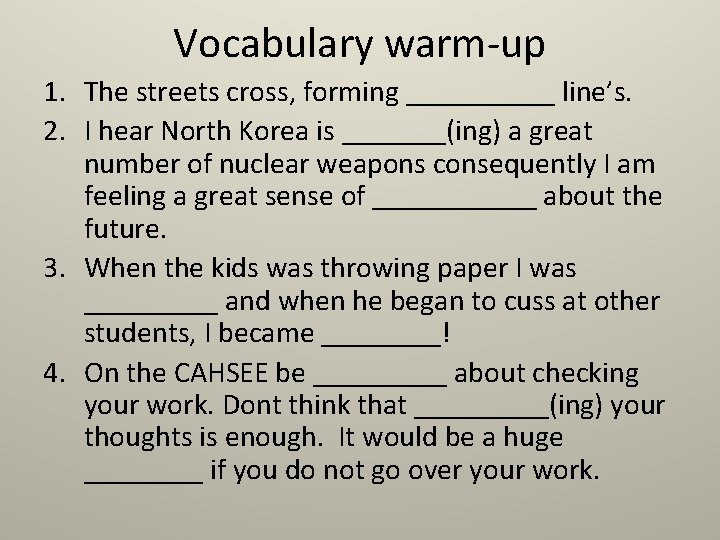 Vocabulary warm-up

1. The streets cross, forming __________ line’s.
2. I hear North Korea is _______(ing) a great number of nuclear weapons consequently I am feeling a great sense of ___________ about the future.
3. When the kids was throwing paper I was _________ and when he began to cuss at other students, I became ________!
4. On the CAHSEE be _________ about checking your work. Dont think that _________(ing) your thoughts is enough. It would be a huge ________ if you do not go over your work.